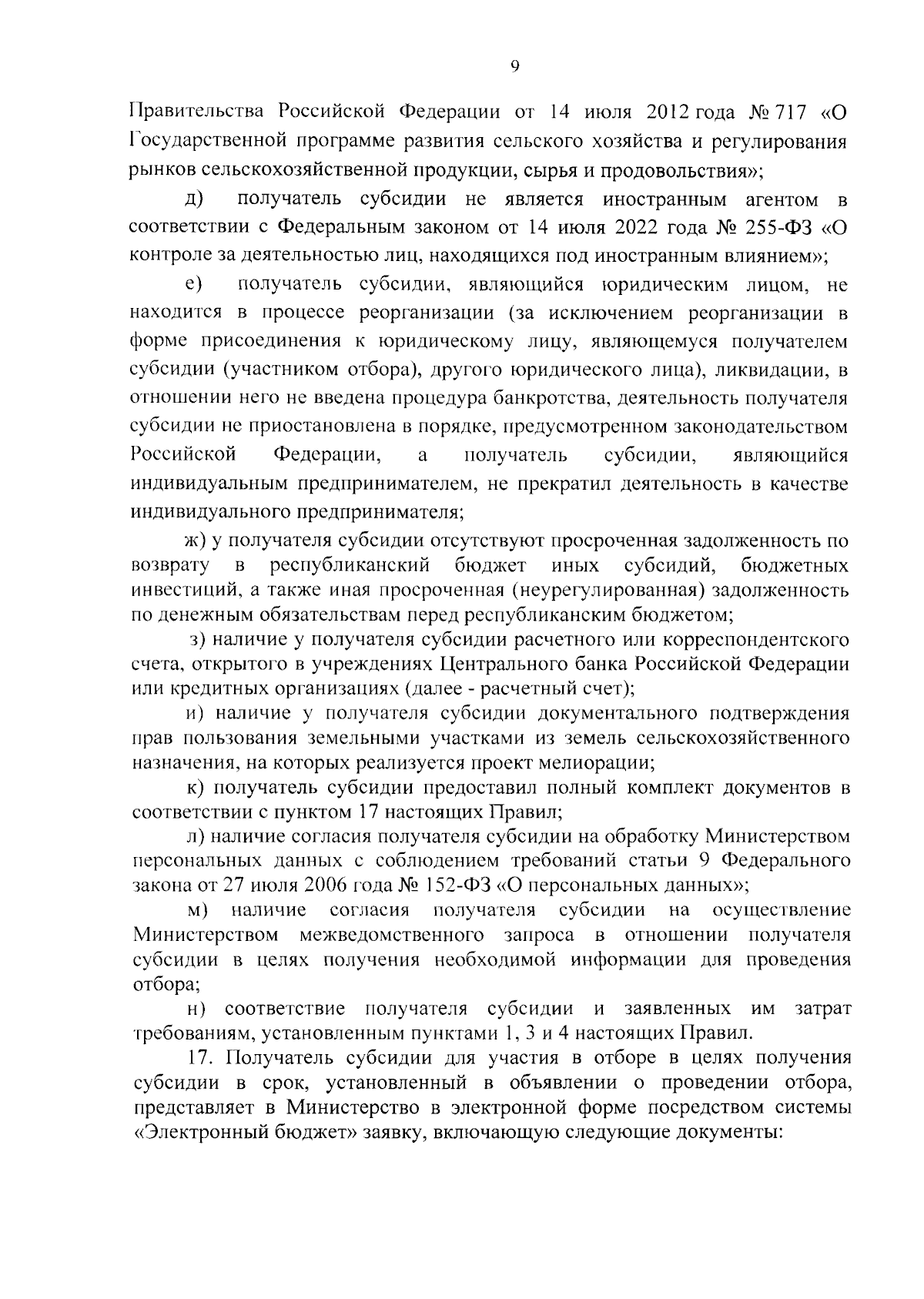 9

Правительства Российской Федерации от 14 июля 2012 года № 717 «О Государственной программе развития сельского хозяйства и регулирования рынков сельскохозяйственной продукции, сырья и продовольствия»;

д) получатель субсидии не является иностранным агентом в соответствии с Федеральным законом от 14 июля 2022 года № 255-ФЗ «О контроле за деятельностью лиц, находящихся под иностранным влиянием»;

е) получатель субсидии, являющийся юридическим лицом, не находится в процессе реорганизации (за исключением реорганизации в форме присоединения к юридическому лицу, являющемуся получателем субсидии (участником отбора), другого юридического лица), ликвидации, в отношении него не введена процедура банкротства, деятельность получателя субсидии не приостановлена в порядке, предусмотренном законодательством Российской Федерации, а получатель субсидии, являющийся индивидуальным предпринимателем, не прекратил деятельность в качестве индивидуального предпринимателя;

ж) у получателя субсидии отсутствуют просроченная задолженность по возврату в республиканский бюджет иных субсидий, бюджетных инвестиций, а также иная просроченная (неурегулированная) задолженность по денежным обязательствам перед республиканским бюджетом;

з) наличие у получателя субсидии расчетного или корреспондентского счета, открытого в учреждениях Центрального банка Российской Федерации или кредитных организациях (далее - расчетный счет);

и) наличие у получателя субсидии документального подтверждения прав пользования земельными участками из земель сельскохозяйственного назначения, на которых реализуется проект мелиорации;

к) получатель субсидии предоставил полный комплект документов в соответствии с пунктом 17 настоящих Правил;

л) наличие согласия получателя субсидии на обработку Министерством персональных данных с соблюдением требований статьи 9 Федерального закона от 27 июля 2006 года № 152-ФЗ «О персональных данных»;

м) наличие согласия получателя субсидии на осуществление Министерством межведомственного запроса в отношении получателя субсидии в целях получения необходимой информации для проведения отбора;

н) соответствие получателя субсидии и заявленных им затрат требованиям, установленным пунктами 1, 3 и 4 настоящих Правил.

17. Получатель субсидии для участия в отборе в целях получения субсидии в срок, установленный в объявлении о проведении отбора, представляет в Министерство в электронной форме посредством системы «Электронный бюджет» заявку, включающую следующие документы: